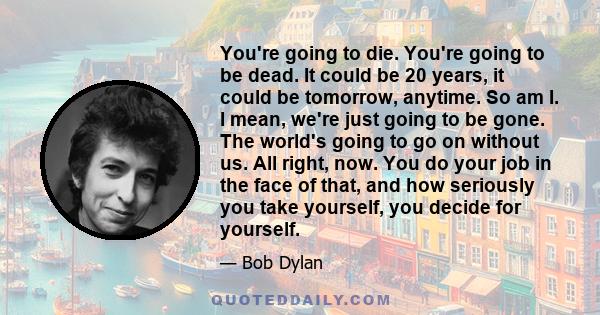 You're going to die. You're going to be dead. It could be 20 years, it could be tomorrow, anytime. So am I. I mean, we're just going to be gone. The world's going to go on without us. All right, now. You do your job in the face of that, and how seriously you take yourself, you decide for yourself.

— Bob Dylan

QUOTEDDAILY.COM